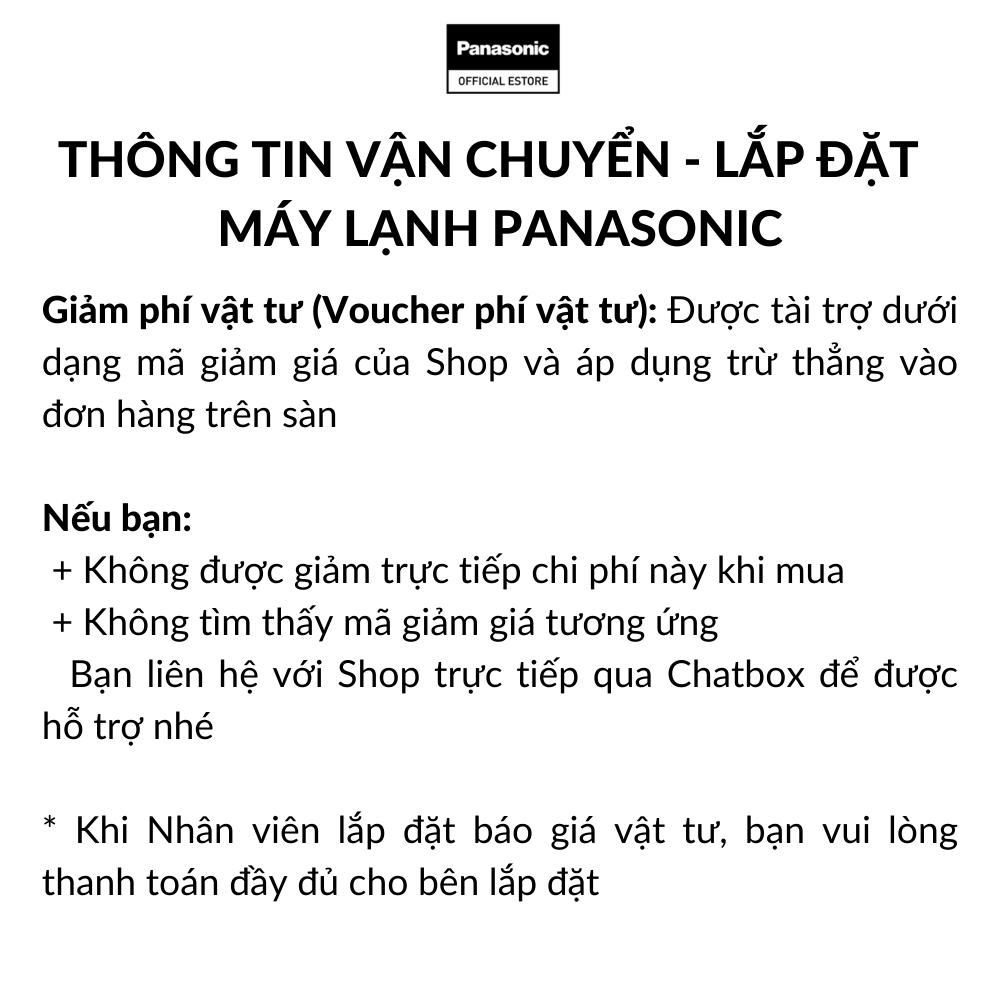 Panasonic
OFFICIAL ESTORE

THÔNG TIN VẬN CHUYỂN - LẮP ĐẶT MÁY LẠNH PANASONIC

Giảm phí vật tư (Voucher phí vật tư): Được tài trợ dưới dạng mã giảm giá của Shop và áp dụng trừ thẳng vào đơn hàng trên sàn

Nếu bạn:
+ Không được giảm trực tiếp chi phí này khi mua
+ Không tìm thấy mã giảm giá tương ứng
Bạn liên hệ với Shop trực tiếp qua Chatbox để được hỗ trợ nhé

* Khi Nhân viên lắp đặt báo giá vật tư, bạn vui lòng thanh toán đầy đủ cho bên lắp đặt